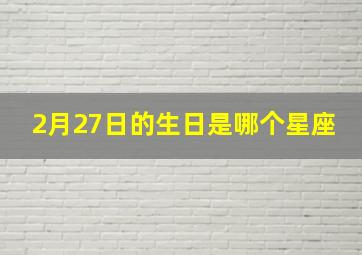 2月27日的生日是哪个星座